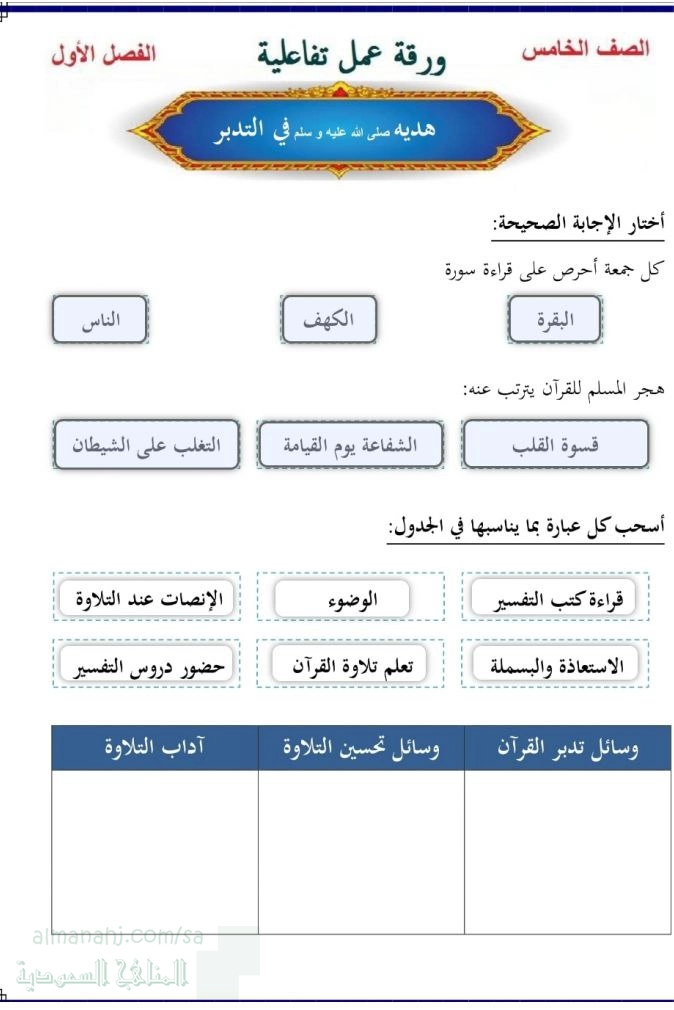 الصف الخامس ورقة عمل تفاعلية الفصل الأول

هديه صلى الله عليه و سلم في التدبر

أختار الإجابة الصحيحة:

كل جمعة أحرص على قراءة سورة

البقرة الكهف الناس

هجر المسلم للقرآن يترتب عنه:

قسوة القلب الشفاعة يوم القيامة التغلب على الشيطان

أسحب كل عبارة بما يناسبها في الجدول:

قراءة كتب التفسير الوضوء الإنصات عند التلاوة

الاستعاذة والبسملة تعلم تلاوة القرآن حضور دروس التفسير

| وسائل تدبر القرآن | وسائل تحسين التلاوة | آداب التلاوة |
|---|---|---|
| | | |

almanahj.com/sa
المناهج السعودية